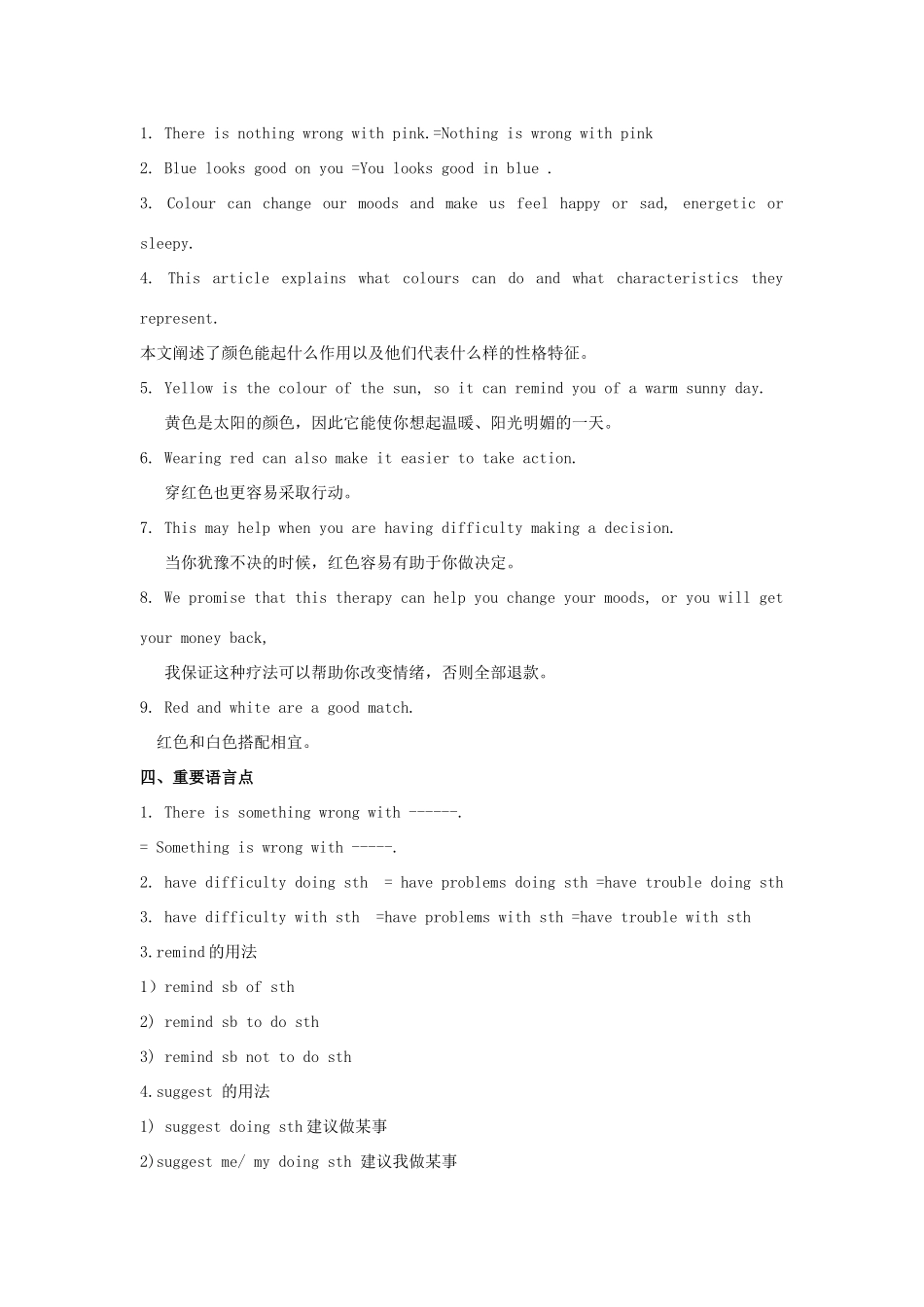 1. There is nothing wrong with pink.=Nothing is wrong with pink

2. Blue looks good on you =You looks good in blue .

3. Colour can change our moods and make us feel happy or sad, energetic or sleepy.

4. This article explains what colours can do and what characteristics they represent.

本文阐述了颜色能起什么作用以及他们代表什么样的性格特征。

5. Yellow is the colour of the sun, so it can remind you of a warm sunny day.

黄色是太阳的颜色，因此它能使你想起温暖、阳光明媚的一天。

6. Wearing red can also make it easier to take action.

穿红色也更容易采取行动。

7. This may help when you are having difficulty making a decision.

当你犹豫不决的时候，红色容易有助于你做决定。

8. We promise that this therapy can help you change your moods, or you will get your money back,

我保证这种疗法可以帮助你改变情绪，否则全部退款。

9. Red and white are a good match.

红色和白色搭配相宜。

四、重要语言点

1. There is something wrong with ------.

= Something is wrong with -----.

2. have difficulty doing sth = have problems doing sth =have trouble doing sth

3. have difficulty with sth =have problems with sth =have trouble with sth

3.remind的用法

1）remind sb of sth

2) remind sb to do sth

3) remind sb not to do sth

4.suggest 的用法

1) suggest doing sth建议做某事

2)suggest me/ my doing sth 建议我做某事